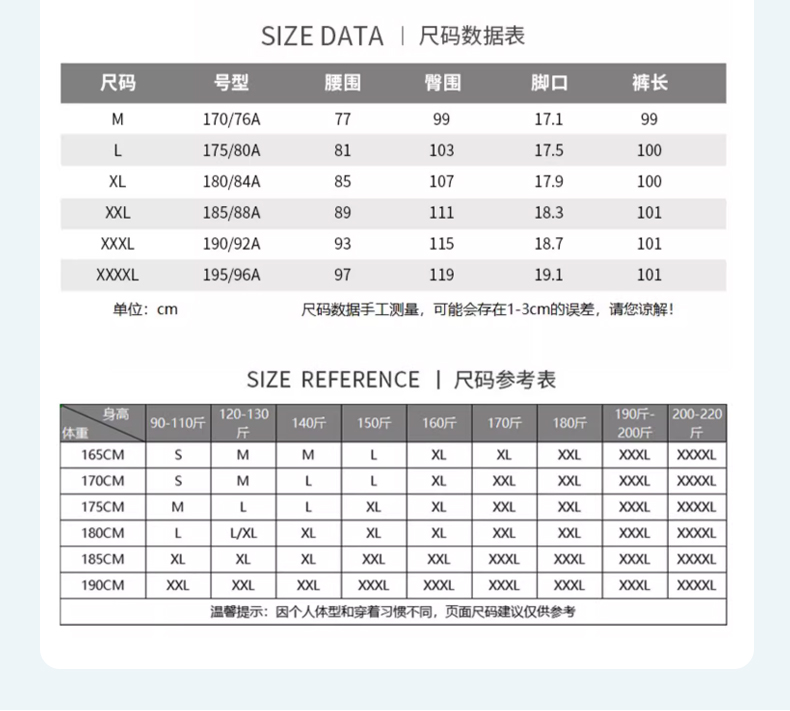 SIZE DATA | 尺码数据表

| 尺码 | 号型 | 腰围 | 臀围 | 脚口 | 裤长 |
|---|---|---|---|---|---|
| M | 170/76A | 77 | 99 | 17.1 | 99 |
| L | 175/80A | 81 | 103 | 17.5 | 100 |
| XL | 180/84A | 85 | 107 | 17.9 | 100 |
| XXL | 185/88A | 89 | 111 | 18.3 | 101 |
| XXXL | 190/92A | 93 | 115 | 18.7 | 101 |
| XXXXL | 195/96A | 97 | 119 | 19.1 | 101 |

单位：cm

尺码数据手工测量，可能会存在1-3cm的误差，请您谅解！

SIZE REFERENCE | 尺码参考表

| 身高 体重 | 90-110斤 | 120-130斤 | 140斤 | 150斤 | 160斤 | 170斤 | 180斤 | 190斤-200斤 | 200-220斤 |
|---|---|---|---|---|---|---|---|---|---|
| 165CM | S | M | M | L | XL | XL | XXL | XXXL | XXXXL |
| 170CM | S | M | L | L | XL | XXL | XXL | XXXL | XXXXL |
| 175CM | M | L | L | XL | XL | XXL | XXL | XXXL | XXXXL |
| 180CM | L | L/XL | XL | XL | XL | XXL | XXL | XXXL | XXXXL |
| 185CM | XL | XL | XL | XXL | XXL | XXXL | XXXL | XXXL | XXXXL |
| 190CM | XXL | XXL | XXL | XXXL | XXXL | XXXL | XXXL | XXXL | XXXXL |

温馨提示：因个人体型和穿着习惯不同，页面尺码建议仅供参考